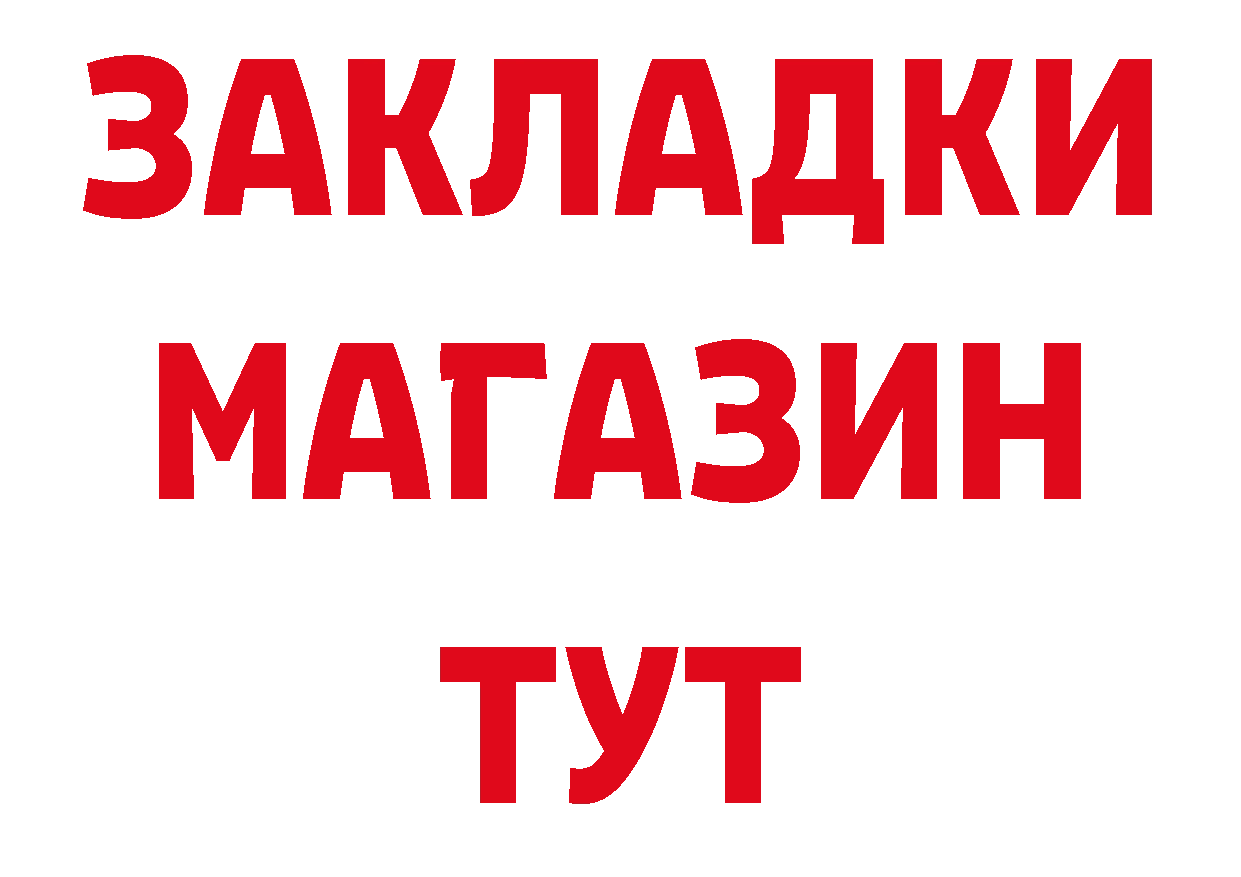 ЗАКЛАДКИ
МАГАЗИН
ТУТ